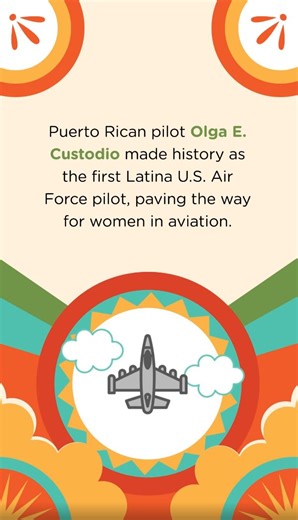 Puerto Rican pilot Olga E. Custodio made history as the first Latina U.S. Air Force pilot, paving the way for women in aviation.